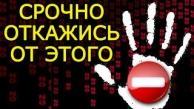 СРОЧНО
ОТКАЖИСЬ
ОТ ЭТОГО